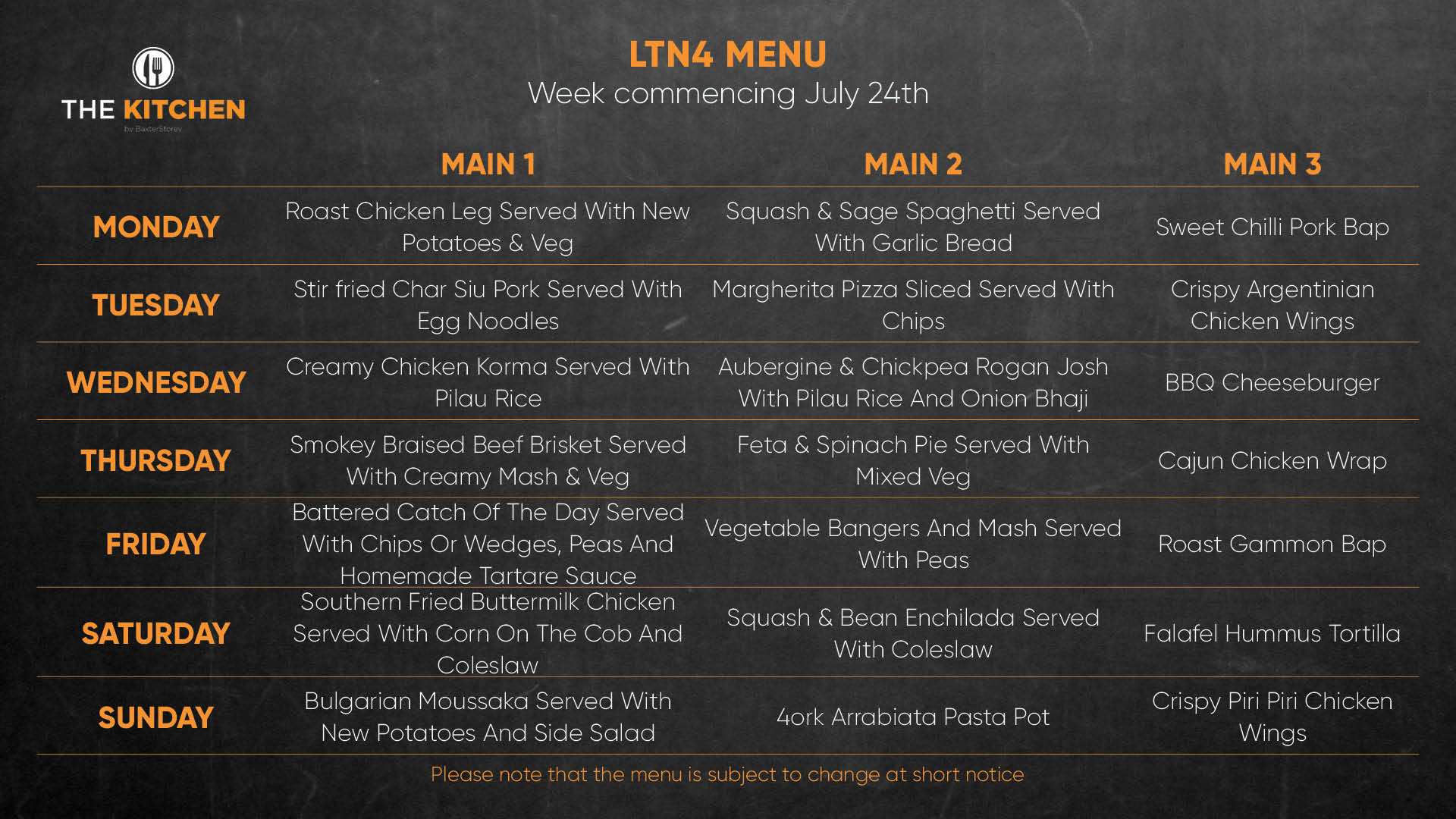 THE KITCHEN
by BaxterStorey

LTN4 MENU
Week commencing July 24th

| | MAIN 1 | MAIN 2 | MAIN 3 |
|---|---|---|---|
| MONDAY | Roast Chicken Leg Served With New Potatoes & Veg | Squash & Sage Spaghetti Served With Garlic Bread | Sweet Chilli Pork Bap |
| TUESDAY | Stir fried Char Siu Pork Served With Egg Noodles | Margherita Pizza Sliced Served With Chips | Crispy Argentinian Chicken Wings |
| WEDNESDAY | Creamy Chicken Korma Served With Pilau Rice | Aubergine & Chickpea Rogan Josh With Pilau Rice And Onion Bhaji | BBQ Cheeseburger |
| THURSDAY | Smokey Braised Beef Brisket Served With Creamy Mash & Veg | Feta & Spinach Pie Served With Mixed Veg | Cajun Chicken Wrap |
| FRIDAY | Battered Catch Of The Day Served With Chips Or Wedges, Peas And Homemade Tartare Sauce | Vegetable Bangers And Mash Served With Peas | Roast Gammon Bap |
| SATURDAY | Southern Fried Buttermilk Chicken Served With Corn On The Cob And Coleslaw | Squash & Bean Enchilada Served With Coleslaw | Falafel Hummus Tortilla |
| SUNDAY | Bulgarian Moussaka Served With New Potatoes And Side Salad | 4ork Arrabiata Pasta Pot | Crispy Piri Piri Chicken Wings |

Please note that the menu is subject to change at short notice